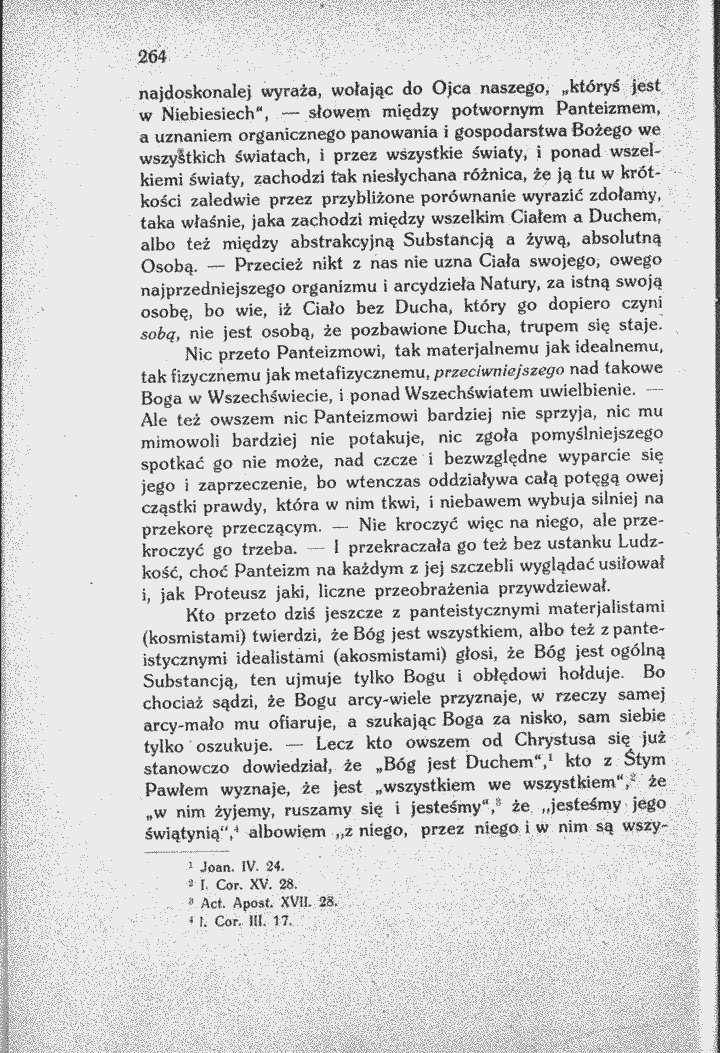 264

najdoskonalej wyraża, wołając do Ojca naszego, „któryś jest w Niebiesiech", — słowem między potwornym Panteizmem, a uznaniem organicznego panowania i gospodarstwa Bożego we wszystkich światach, i przez wszystkie światy, i ponad wszelkiemi światy, zachodzi tak niesłychana różnica, że ją tu w krótkości zaledwie przez przybliżone porównanie wyrazić zdołamy, taka właśnie, jaka zachodzi między wszelkim Ciałem a Duchem, albo też między abstrakcyjną Substancją a żywą, absolutną Osobą. — Przecież nikt z nas nie uzna Ciała swojego, owego najprzedniejszego organizmu i arcydzieła Natury, za istną swoją osobę, bo wie, iż Ciało bez Ducha, który go dopiero czyni sobą, nie jest osobą, że pozbawione Ducha, trupem się staje.

Nic przeto Panteizmowi, tak materjalnemu jak idealnemu, tak fizycznemu jak metafizycznemu, przeciwniejszego nad takowe Boga w Wszechświecie, i ponad Wszechświatem uwielbienie. — Ale też owszem nic Panteizmowi bardziej nie sprzyja, nic mu mimowoli bardziej nie potakuje, nic zgoła pomyślniejszego spotkać go nie może, nad czcze i bezwzględne wyparcie się jego i zaprzeczenie, bo wtenczas oddziaływa całą potęgą owej cząstki prawdy, która w nim tkwi, i niebawem wybuja silniej na przekorę przeczącym. — Nie kroczyć więc na niego, ale przekroczyć go trzeba. — I przekraczała go też bez ustanku Ludzkość, choć Panteizm na każdym z jej szczebli wyglądać usiłował i, jak Proteusz jaki, liczne przeobrażenia przywdziewał.

Kto przeto dziś jeszcze z panteistycznymi materjalistami (kosmistami) twierdzi, że Bóg jest wszystkiem, albo też z panteistycznymi idealistami (akosmistami) głosi, że Bóg jest ogólną Substancją, ten ujmuje tylko Bogu i obłędowi hołduje. Bo chociaż sądzi, że Bogu arcy-wiele przyznaje, w rzeczy samej arcy-mało mu ofiaruje, a szukając Boga za nisko, sam siebie tylko oszukuje. — Lecz kto owszem od Chrystusa się już stanowczo dowiedział, że „Bóg jest Duchem",$^{1}$ kto z Śtym Pawłem wyznaje, że jest „wszystkiem we wszystkiem",$^{2}$ że „w nim żyjemy, ruszamy się i jesteśmy",$^{3}$ że „jesteśmy jego świątynią",$^{4}$ albowiem „z niego, przez niego i w nim są wszy-

$^{1}$ Joan. IV. 24.
$^{2}$ I. Cor. XV. 28.
$^{3}$ Act. Apost. XVII. 28.
$^{4}$ I. Cor. III. 17.